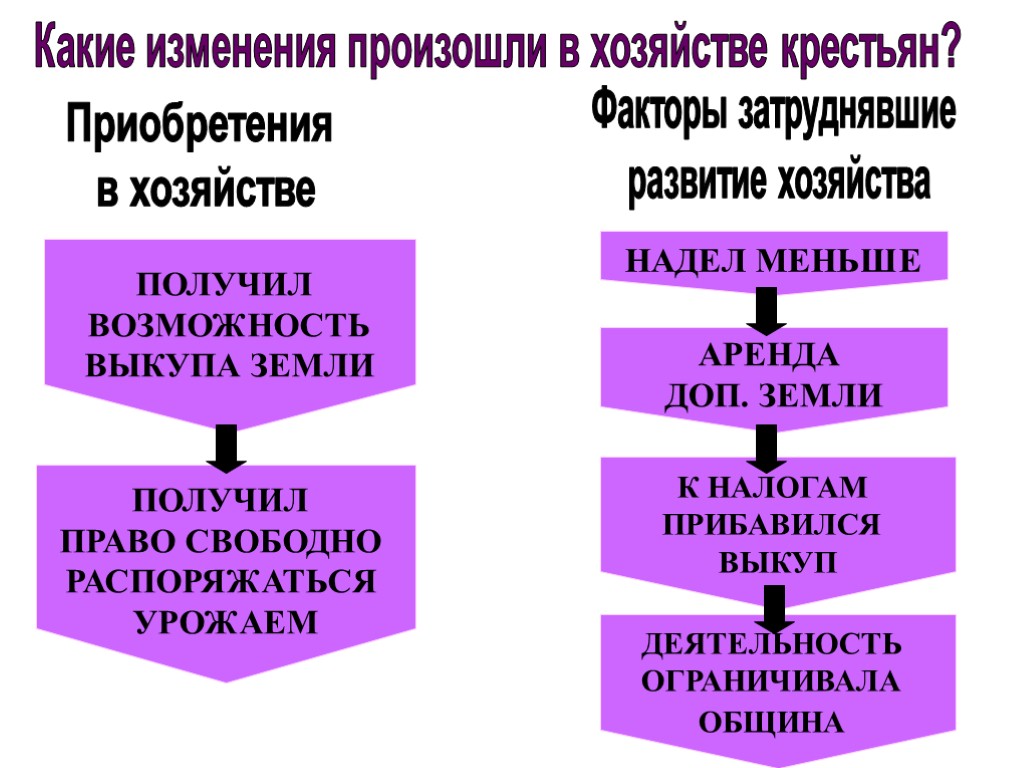 Какие изменения произошли в хозяйстве крестьян?

Приобретения в хозяйстве

ПОЛУЧИЛ ВОЗМОЖНОСТЬ ВЫКУПА ЗЕМЛИ

ПОЛУЧИЛ ПРАВО СВОБОДНО РАСПОРЯЖАТЬСЯ УРОЖАЕМ

Факторы затруднявшие развитие хозяйства

НАДЕЛ МЕНЬШЕ

АРЕНДА ДОП. ЗЕМЛИ

К НАЛОГАМ ПРИБАВИЛСЯ ВЫКУП

ДЕЯТЕЛЬНОСТЬ ОГРАНИЧИВАЛА ОБЩИНА